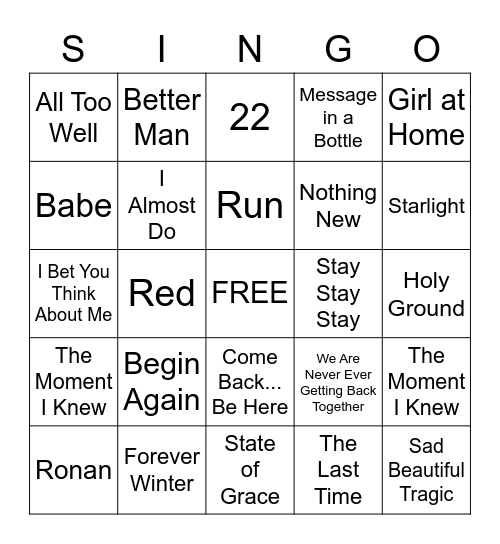 | S | I | N | G | O |
|---|---|---|---|---|
| All Too Well | Better Man | 22 | Message in a Bottle | Girl at Home |
| Babe | I Almost Do | Run | Nothing New | Starlight |
| I Bet You Think About Me | Red | FREE | Stay Stay Stay | Holy Ground |
| The Moment I Knew | Begin Again | Come Back... Be Here | We Are Never Ever Getting Back Together | The Moment I Knew |
| Ronan | Forever Winter | State of Grace | The Last Time | Sad Beautiful Tragic |